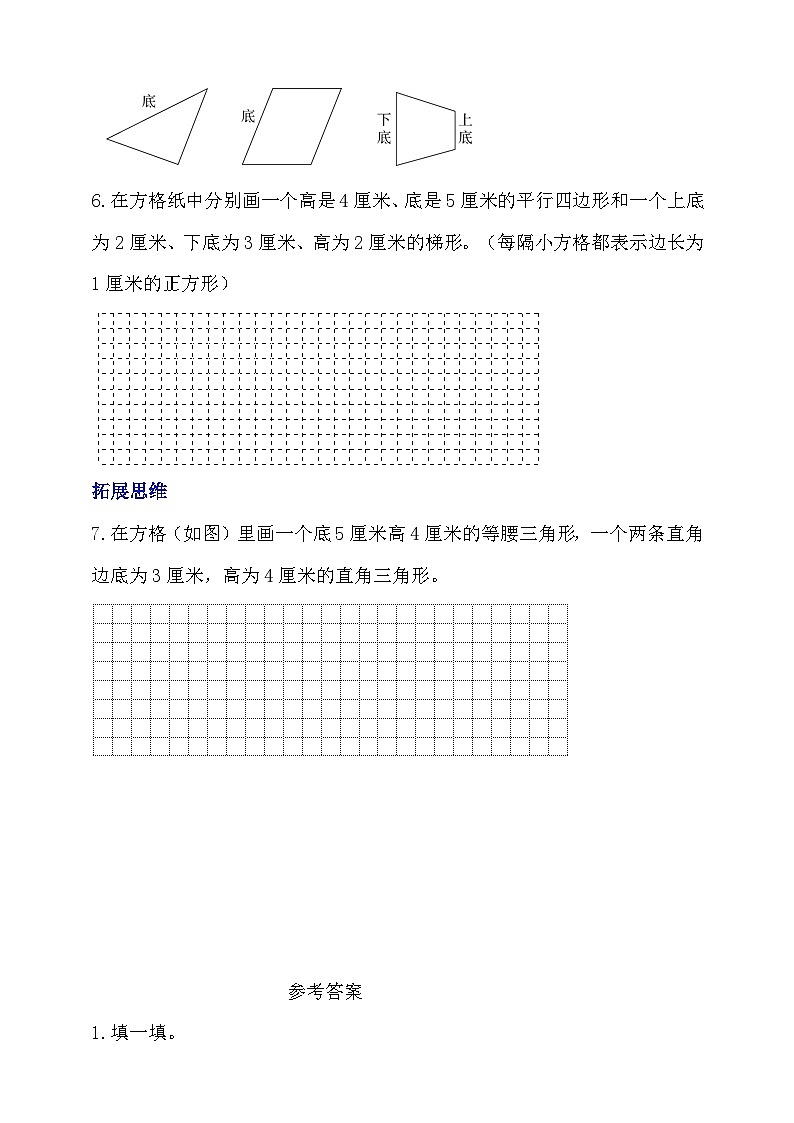 底

底

下底

上底

6.在方格纸中分别画一个高是4厘米、底是5厘米的平行四边形和一个上底为2厘米、下底为3厘米、高为2厘米的梯形。（每隔小方格都表示边长为1厘米的正方形）

拓展思维

7.在方格（如图）里画一个底5厘米高4厘米的等腰三角形，一个两条直角边底为3厘米，高为4厘米的直角三角形。

参考答案

1.填一填。